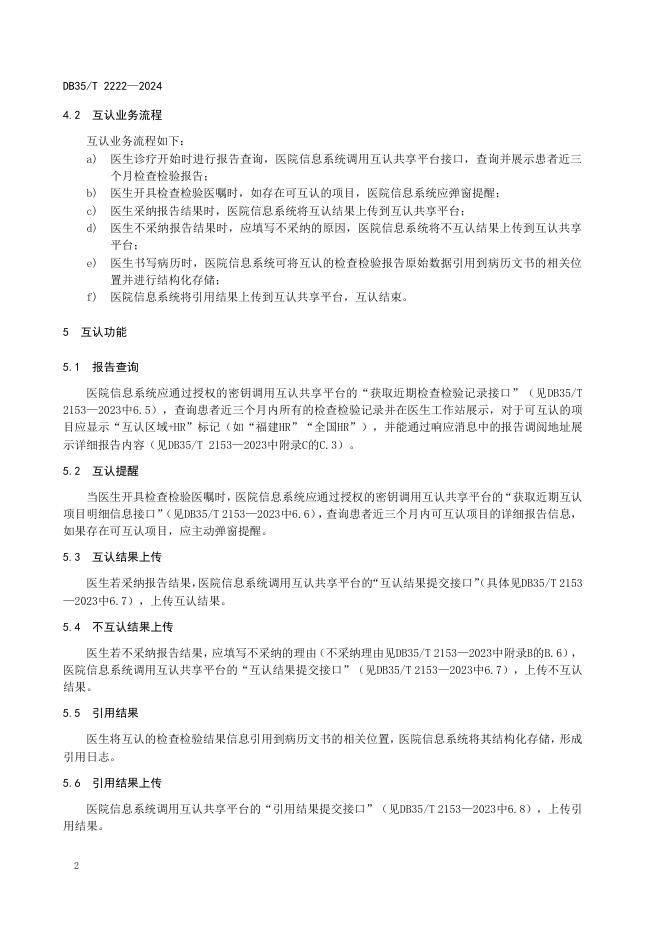 DB35/T 2222—2024

4.2 互认业务流程

互认业务流程如下：

a) 医生诊疗开始时进行报告查询，医院信息系统调用互认共享平台接口，查询并展示患者近三个月检查检验报告；

b) 医生开具检查检验医嘱时，如存在可互认的项目，医院信息系统应弹窗提醒；

c) 医生采纳报告结果时，医院信息系统将互认结果上传到互认共享平台；

d) 医生不采纳报告结果时，应填写不采纳的原因，医院信息系统将不互认结果上传到互认共享平台；

e) 医生书写病历时，医院信息系统可将互认的检查检验报告原始数据引用到病历文书的相关位置并进行结构化存储；

f) 医院信息系统将引用结果上传到互认共享平台，互认结束。

5 互认功能

5.1 报告查询

医院信息系统应通过授权的密钥调用互认共享平台的“获取近期检查检验记录接口”（见DB35/T 2153—2023中6.5），查询患者近三个月内所有的检查检验记录并在医生工作站展示，对于可互认的项目应显示“互认区域+HR”标记（如“福建HR”“全国HR”），并能通过响应消息中的报告调阅地址展示详细报告内容（见DB35/T 2153—2023中附录C的C.3）。

5.2 互认提醒

当医生开具检查检验医嘱时，医院信息系统应通过授权的密钥调用互认共享平台的“获取近期互认项目明细信息接口”（见DB35/T 2153—2023中6.6），查询患者近三个月内可互认项目的详细报告信息，如果存在可互认项目，应主动弹窗提醒。

5.3 互认结果上传

医生若采纳报告结果，医院信息系统调用互认共享平台的“互认结果提交接口”（具体见DB35/T 2153—2023中6.7），上传互认结果。

5.4 不互认结果上传

医生若不采纳报告结果，应填写不采纳的理由（不采纳理由见DB35/T 2153—2023中附录B的B.6），医院信息系统调用互认共享平台的“互认结果提交接口”（见DB35/T 2153—2023中6.7），上传不互认结果。

5.5 引用结果

医生将互认的检查检验结果信息引用到病历文书的相关位置，医院信息系统将其结构化存储，形成引用日志。

5.6 引用结果上传

医院信息系统调用互认共享平台的“引用结果提交接口”（见DB35/T 2153—2023中6.8），上传引用结果。

2